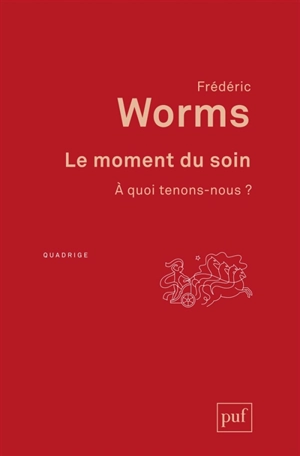 Frédéric
Worms

Le moment du soin

À quoi tenons-nous ?

QUADRIGE

puf